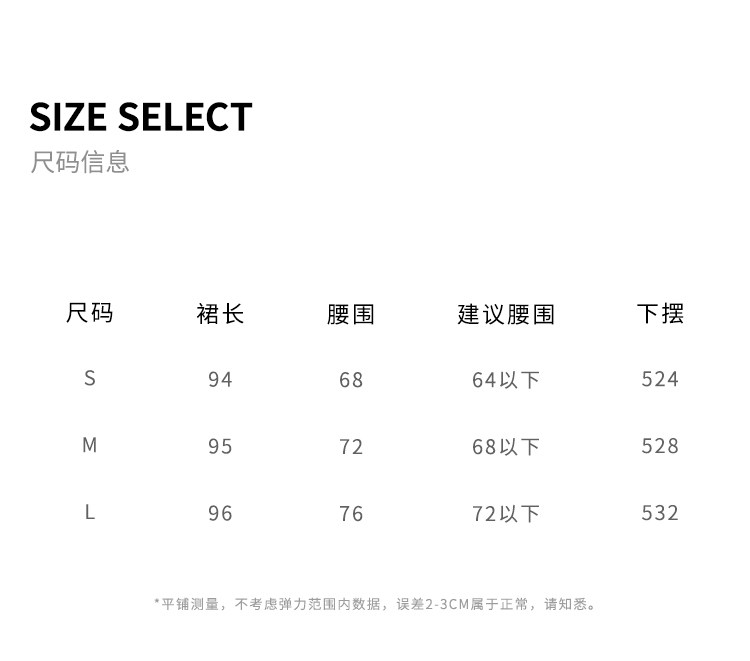 SIZE SELECT
尺码信息

| 尺码 | 裙长 | 腰围 | 建议腰围 | 下摆 |
|---|---|---|---|---|
| S | 94 | 68 | 64以下 | 524 |
| M | 95 | 72 | 68以下 | 528 |
| L | 96 | 76 | 72以下 | 532 |

*平铺测量，不考虑弹力范围内数据，误差2-3CM属于正常，请知悉。